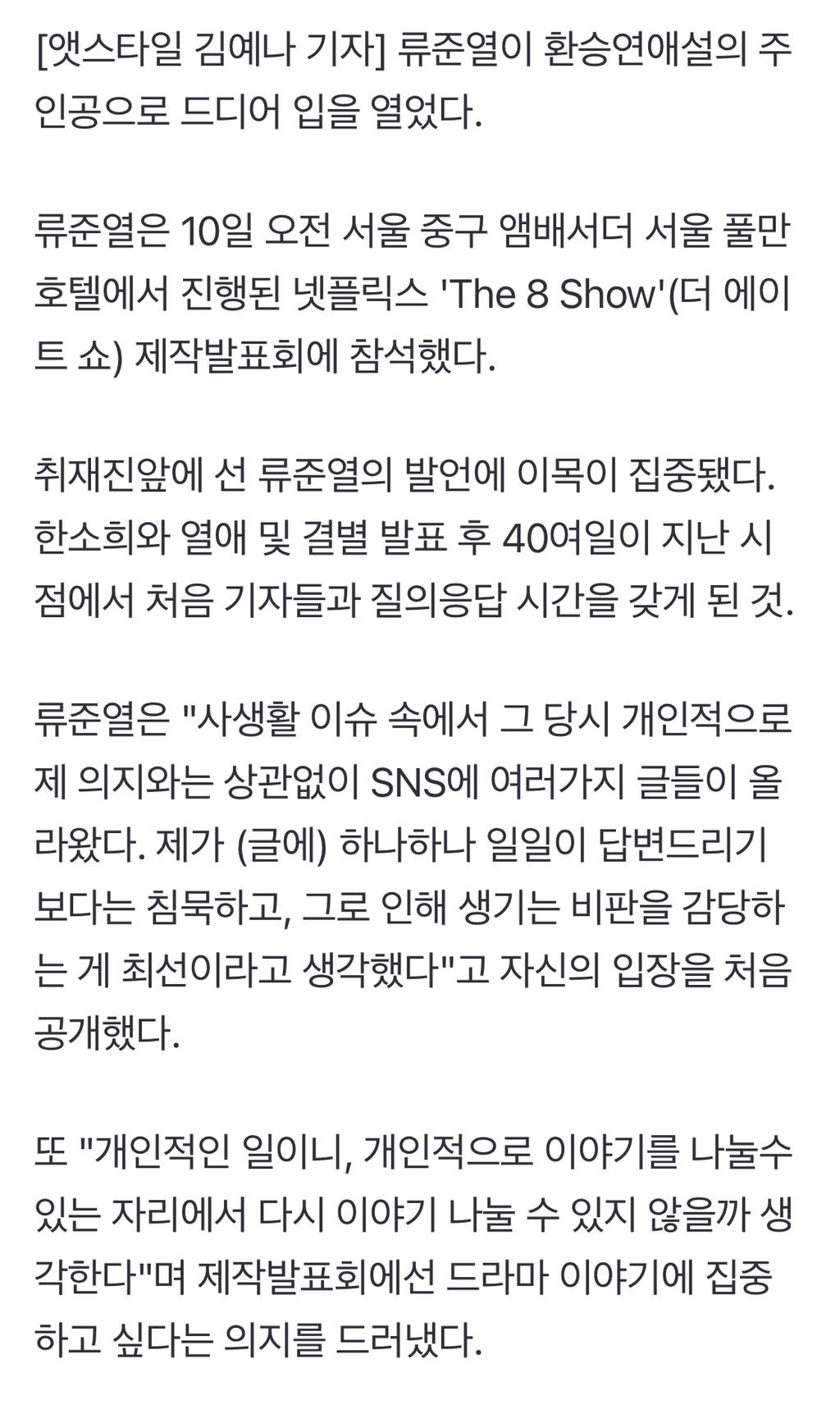 [앳스타일 김예나 기자] 류준열이 환승연애설의 주인공으로 드디어 입을 열었다.

류준열은 10일 오전 서울 중구 앰배서더 서울 풀만 호텔에서 진행된 넷플릭스 'The 8 Show'(더 에이트 쇼) 제작발표회에 참석했다.

취재진앞에 선 류준열의 발언에 이목이 집중됐다. 한소희와 열애 및 결별 발표 후 40여일이 지난 시점에서 처음 기자들과 질의응답 시간을 갖게 된 것.

류준열은 "사생활 이슈 속에서 그 당시 개인적으로 제 의지와는 상관없이 SNS에 여러가지 글들이 올라왔다. 제가 (글에) 하나하나 일일이 답변드리기 보다는 침묵하고, 그로 인해 생기는 비판을 감당하는 게 최선이라고 생각했다"고 자신의 입장을 처음 공개했다.

또 "개인적인 일이니, 개인적으로 이야기를 나눌수 있는 자리에서 다시 이야기 나눌 수 있지 않을까 생각한다"며 제작발표회에선 드라마 이야기에 집중하고 싶다는 의지를 드러냈다.